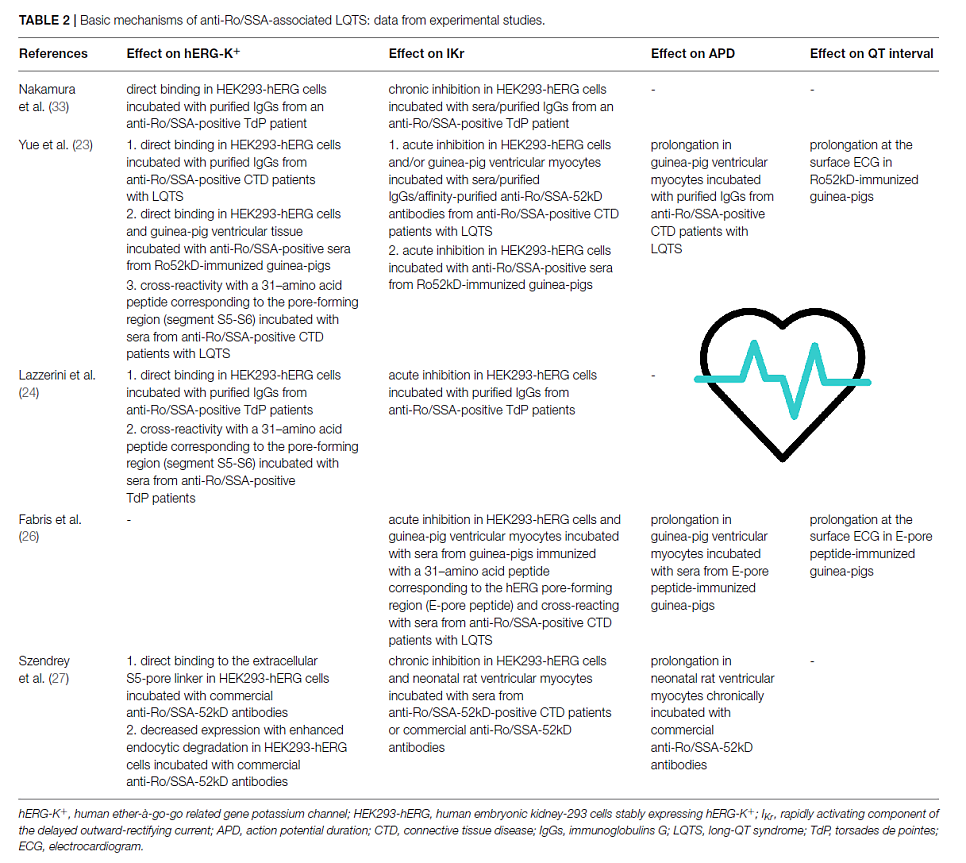 **TABLE 2** | Basic mechanisms of anti-Ro/SSA-associated LQTS: data from experimental studies.

| References | Effect on hERG-K$^+$ | Effect on IKr | Effect on APD | Effect on QT interval |
|---|---|---|---|---|
| Nakamura et al. (33) | direct binding in HEK293-hERG cells incubated with purified IgGs from an anti-Ro/SSA-positive TdP patient | chronic inhibition in HEK293-hERG cells incubated with sera/purified IgGs from an anti-Ro/SSA-positive TdP patient | - | - |
| Yue et al. (23) | 1. direct binding in HEK293-hERG cells incubated with purified IgGs from anti-Ro/SSA-positive CTD patients with LQTS 2. direct binding in HEK293-hERG cells and guinea-pig ventricular tissue incubated with anti-Ro/SSA-positive sera from Ro52kD-immunized guinea-pigs 3. cross-reactivity with a 31–amino acid peptide corresponding to the pore-forming region (segment S5-S6) incubated with sera from anti-Ro/SSA-positive CTD patients with LQTS | 1. acute inhibition in HEK293-hERG cells and/or guinea-pig ventricular myocytes incubated with sera/purified IgGs/affinity-purified anti-Ro/SSA-52kD antibodies from anti-Ro/SSA-positive CTD patients with LQTS 2. acute inhibition in HEK293-hERG cells incubated with anti-Ro/SSA-positive sera from Ro52kD-immunized guinea-pigs | prolongation in guinea-pig ventricular myocytes incubated with purified IgGs from anti-Ro/SSA-positive CTD patients with LQTS | prolongation at the surface ECG in Ro52kD-immunized guinea-pigs |
| Lazzerini et al. (24) | 1. direct binding in HEK293-hERG cells incubated with purified IgGs from anti-Ro/SSA-positive TdP patients 2. cross-reactivity with a 31–amino acid peptide corresponding to the pore-forming region (segment S5-S6) incubated with sera from anti-Ro/SSA-positive TdP patients | acute inhibition in HEK293-hERG cells incubated with purified IgGs from anti-Ro/SSA-positive TdP patients | - | |
| Fabris et al. (26) | - | acute inhibition in HEK293-hERG cells and guinea-pig ventricular myocytes incubated with sera from guinea-pigs immunized with a 31–amino acid peptide corresponding to the hERG pore-forming region (E-pore peptide) and cross-reacting with sera from anti-Ro/SSA-positive CTD patients with LQTS | prolongation in guinea-pig ventricular myocytes incubated with sera from E-pore peptide-immunized guinea-pigs | prolongation at the surface ECG in E-pore peptide-immunized guinea-pigs |
| Szendrey et al. (27) | 1. direct binding to the extracellular S5-pore linker in HEK293-hERG cells incubated with commercial anti-Ro/SSA-52kD antibodies 2. decreased expression with enhanced endocytic degradation in HEK293-hERG cells incubated with commercial anti-Ro/SSA-52kD antibodies | chronic inhibition in HEK293-hERG cells and neonatal rat ventricular myocytes incubated with sera from anti-Ro/SSA-52kD-positive CTD patients or commercial anti-Ro/SSA-52kD antibodies | prolongation in neonatal rat ventricular myocytes chronically incubated with commercial anti-Ro/SSA-52kD antibodies | - |

hERG-K$^+$, human ether-à-go-go related gene potassium channel; HEK293-hERG, human embryonic kidney-293 cells stably expressing hERG-K$^+$; $I_{Kr}$, rapidly activating component of the delayed outward-rectifying current; APD, action potential duration; CTD, connective tissue disease; IgGs, immunoglobulins G; LQTS, long-QT syndrome; TdP, torsades de pointes; ECG, electrocardiogram.